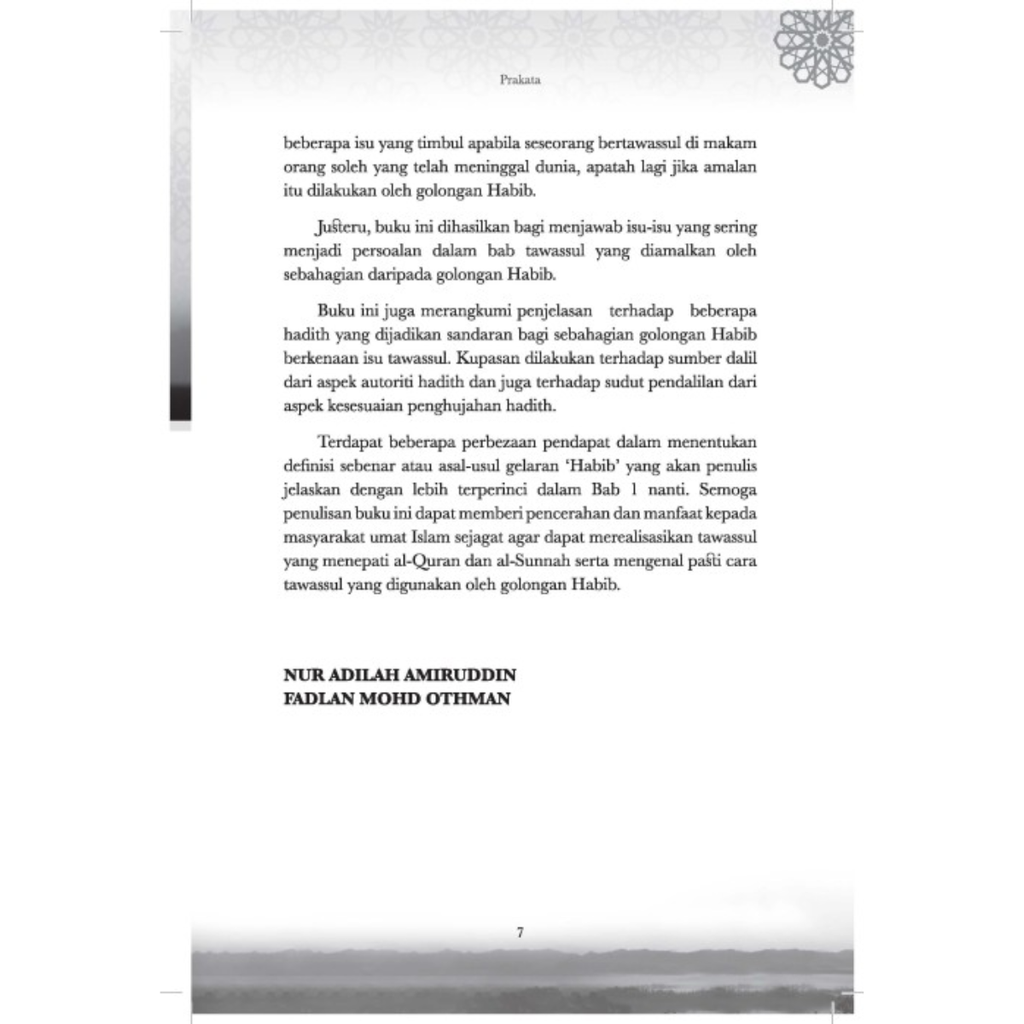 Prakata

beberapa isu yang timbul apabila seseorang bertawassul di makam orang soleh yang telah meninggal dunia, apatah lagi jika amalan itu dilakukan oleh golongan Habib.

Justeru, buku ini dihasilkan bagi menjawab isu-isu yang sering menjadi persoalan dalam bab tawassul yang diamalkan oleh sebahagian daripada golongan Habib.

Buku ini juga merangkumi penjelasan terhadap beberapa hadith yang dijadikan sandaran bagi sebahagian golongan Habib berkenaan isu tawassul. Kupasan dilakukan terhadap sumber dalil dari aspek autoriti hadith dan juga terhadap sudut pendalilan dari aspek kesesuaian penghujahan hadith.

Terdapat beberapa perbezaan pendapat dalam menentukan definisi sebenar atau asal-usul gelaran 'Habib' yang akan penulis jelaskan dengan lebih terperinci dalam Bab 1 nanti. Semoga penulisan buku ini dapat memberi pencerahan dan manfaat kepada masyarakat umat Islam sejagat agar dapat merealisasikan tawassul yang menepati al-Quran dan al-Sunnah serta mengenal pasti cara tawassul yang digunakan oleh golongan Habib.

NUR ADILAH AMIRUDDIN
FADLAN MOHD OTHMAN

7